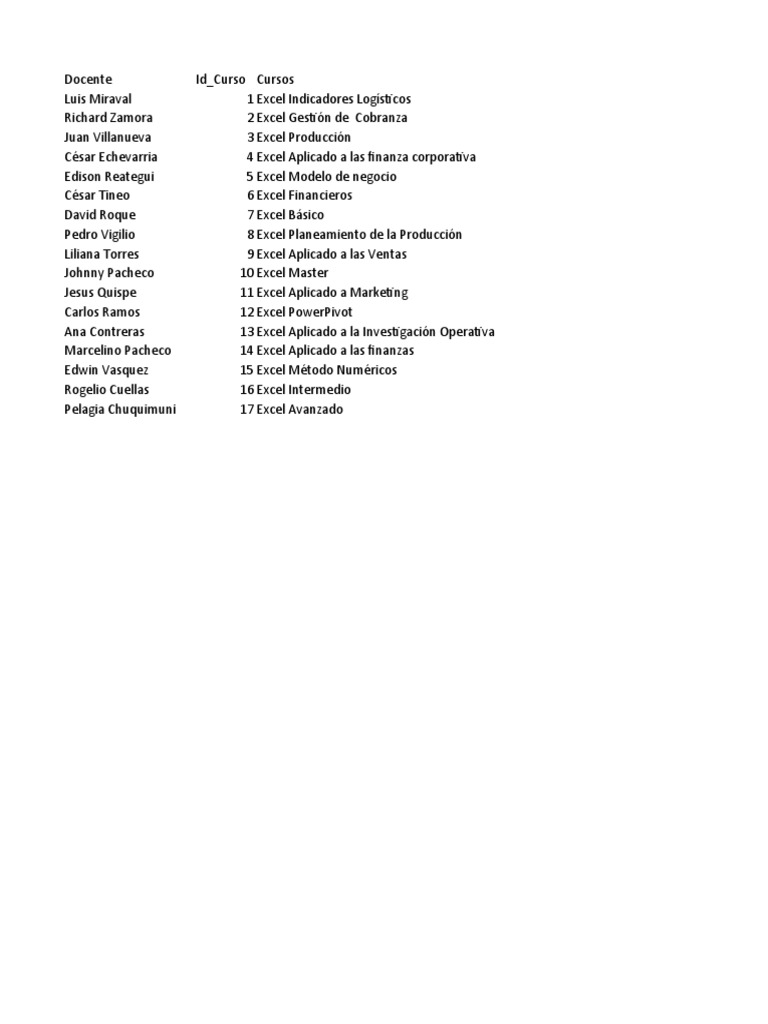 | Docente | Id_Curso | Cursos |
|---|---|---|
| Luis Miraval | 1 | Excel Indicadores Logísticos |
| Richard Zamora | 2 | Excel Gestión de Cobranza |
| Juan Villanueva | 3 | Excel Producción |
| César Echevarria | 4 | Excel Aplicado a las finanza corporativa |
| Edison Reategui | 5 | Excel Modelo de negocio |
| César Tineo | 6 | Excel Financieros |
| David Roque | 7 | Excel Básico |
| Pedro Vigilio | 8 | Excel Planeamiento de la Producción |
| Liliana Torres | 9 | Excel Aplicado a las Ventas |
| Johnny Pacheco | 10 | Excel Master |
| Jesus Quispe | 11 | Excel Aplicado a Marketing |
| Carlos Ramos | 12 | Excel PowerPivot |
| Ana Contreras | 13 | Excel Aplicado a la Investigación Operativa |
| Marcelino Pacheco | 14 | Excel Aplicado a las finanzas |
| Edwin Vasquez | 15 | Excel Método Numéricos |
| Rogelio Cuellas | 16 | Excel Intermedio |
| Pelagia Chuquimuni | 17 | Excel Avanzado |